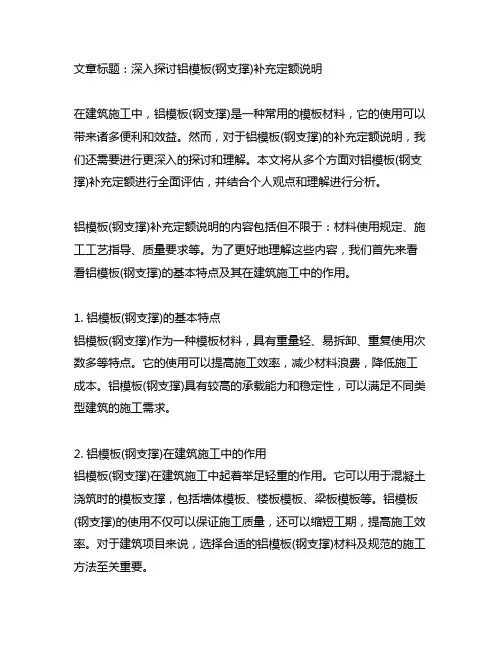 文章标题：深入探讨铝模板(钢支撑)补充定额说明

在建筑施工中，铝模板(钢支撑)是一种常用的模板材料，它的使用可以带来诸多便利和效益。然而，对于铝模板(钢支撑)的补充定额说明，我们还需要进行更深入的探讨和理解。本文将从多个方面对铝模板(钢支撑)补充定额进行全面评估，并结合个人观点和理解进行分析。

铝模板(钢支撑)补充定额说明的内容包括但不限于：材料使用规定、施工工艺指导、质量要求等。为了更好地理解这些内容，我们首先来看看铝模板(钢支撑)的基本特点及其在建筑施工中的作用。

1. 铝模板(钢支撑)的基本特点
铝模板(钢支撑)作为一种模板材料，具有重量轻、易拆卸、重复使用次数多等特点。它的使用可以提高施工效率，减少材料浪费，降低施工成本。铝模板(钢支撑)具有较高的承载能力和稳定性，可以满足不同类型建筑的施工需求。

2. 铝模板(钢支撑)在建筑施工中的作用
铝模板(钢支撑)在建筑施工中起着举足轻重的作用。它可以用于混凝土浇筑时的模板支撑，包括墙体模板、楼板模板、梁板模板等。铝模板(钢支撑)的使用不仅可以保证施工质量，还可以缩短工期，提高施工效率。对于建筑项目来说，选择合适的铝模板(钢支撑)材料及规范的施工方法至关重要。